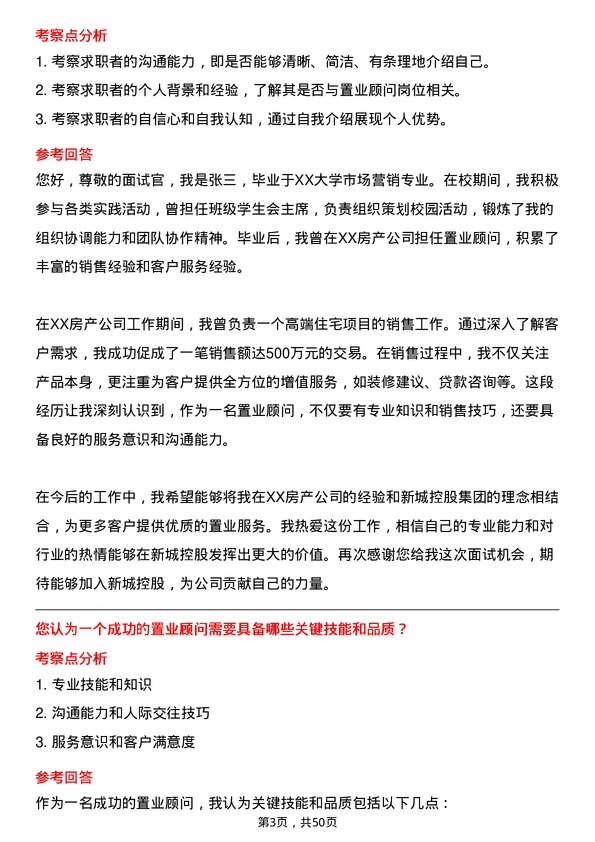 考察点分析

1. 考察求职者的沟通能力，即是否能够清晰、简洁、有条理地介绍自己。

2. 考察求职者的个人背景和经验，了解其是否与置业顾问岗位相关。

3. 考察求职者的自信心和自我认知，通过自我介绍展现个人优势。

参考回答

您好，尊敬的面试官，我是张三，毕业于XX大学市场营销专业。在校期间，我积极参与各类实践活动，曾担任班级学生会主席，负责组织策划校园活动，锻炼了我的组织协调能力和团队协作精神。毕业后，我曾在XX房产公司担任置业顾问，积累了丰富的销售经验和客户服务经验。

在XX房产公司工作期间，我曾负责一个高端住宅项目的销售工作。通过深入了解客户需求，我成功促成了一笔销售额达500万元的交易。在销售过程中，我不仅关注产品本身，更注重为客户提供全方位的增值服务，如装修建议、贷款咨询等。这段经历让我深刻认识到，作为一名置业顾问，不仅要有专业知识和销售技巧，还要具备良好的服务意识和沟通能力。

在今后的工作中，我希望能够将我在XX房产公司的经验和新城控股集团的理念相结合，为更多客户提供优质的置业服务。我热爱这份工作，相信自己的专业能力和对行业的热情能够在新城控股发挥出更大的价值。再次感谢您给我这次面试机会，期待能够加入新城控股，为公司贡献自己的力量。

您认为一个成功的置业顾问需要具备哪些关键技能和品质？

考察点分析

1. 专业技能和知识

2. 沟通能力和人际交往技巧

3. 服务意识和客户满意度

参考回答

作为一名成功的置业顾问，我认为关键技能和品质包括以下几点：

第3页，共50页